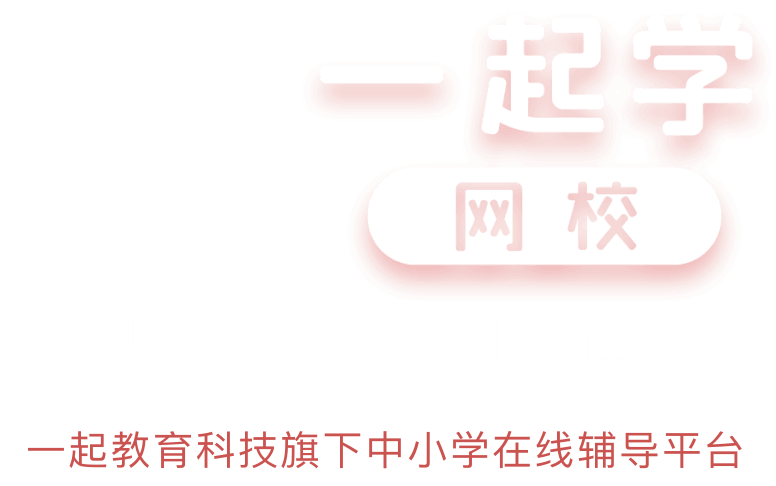 一起学

网校

一起教育科技旗下中小学在线辅导平台